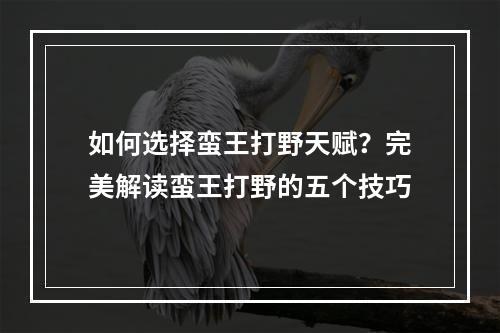 如何选择蛮王打野天赋？完美解读蛮王打野的五个技巧